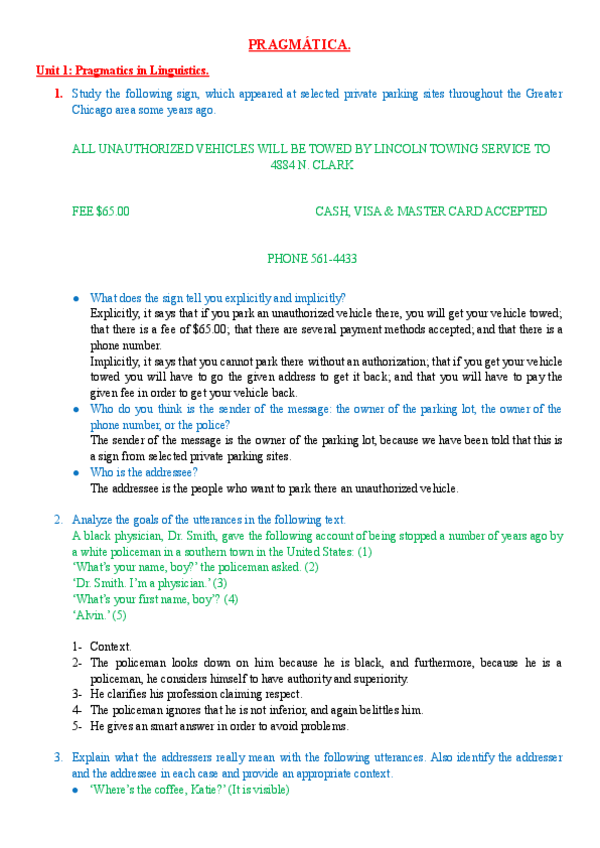 PRAGMÁTICA.

Unit 1: Pragmatics in Linguistics.

1. Study the following sign, which appeared at selected private parking sites throughout the Greater Chicago area some years ago.

ALL UNAUTHORIZED VEHICLES WILL BE TOWED BY LINCOLN TOWING SERVICE TO 4884 N. CLARK

FEE $65.00

CASH, VISA & MASTER CARD ACCEPTED

PHONE 561-4433

● What does the sign tell you explicitly and implicitly?
Explicitly, it says that if you park an unauthorized vehicle there, you will get your vehicle towed; that there is a fee of $65.00; that there are several payment methods accepted; and that there is a phone number.
Implicitly, it says that you cannot park there without an authorization; that if you get your vehicle towed you will have to go the given address to get it back; and that you will have to pay the given fee in order to get your vehicle back.
● Who do you think is the sender of the message: the owner of the parking lot, the owner of the phone number, or the police?
The sender of the message is the owner of the parking lot, because we have been told that this is a sign from selected private parking sites.
● Who is the addressee?
The addressee is the people who want to park there an unauthorized vehicle.

2. Analyze the goals of the utterances in the following text.
A black physician, Dr. Smith, gave the following account of being stopped a number of years ago by a white policeman in a southern town in the United States: (1)
'What's your name, boy?' the policeman asked. (2)
'Dr. Smith. I'm a physician.' (3)
'What's your first name, boy'? (4)
'Alvin.' (5)

1- Context.
2- The policeman looks down on him because he is black, and furthermore, because he is a policeman, he considers himself to have authority and superiority.
3- He clarifies his profession claiming respect.
4- The policeman ignores that he is not inferior, and again belittles him.
5- He gives an smart answer in order to avoid problems.

3. Explain what the addressers really mean with the following utterances. Also identify the addresser and the addressee in each case and provide an appropriate context.
● 'Where's the coffee, Katie?' (It is visible)